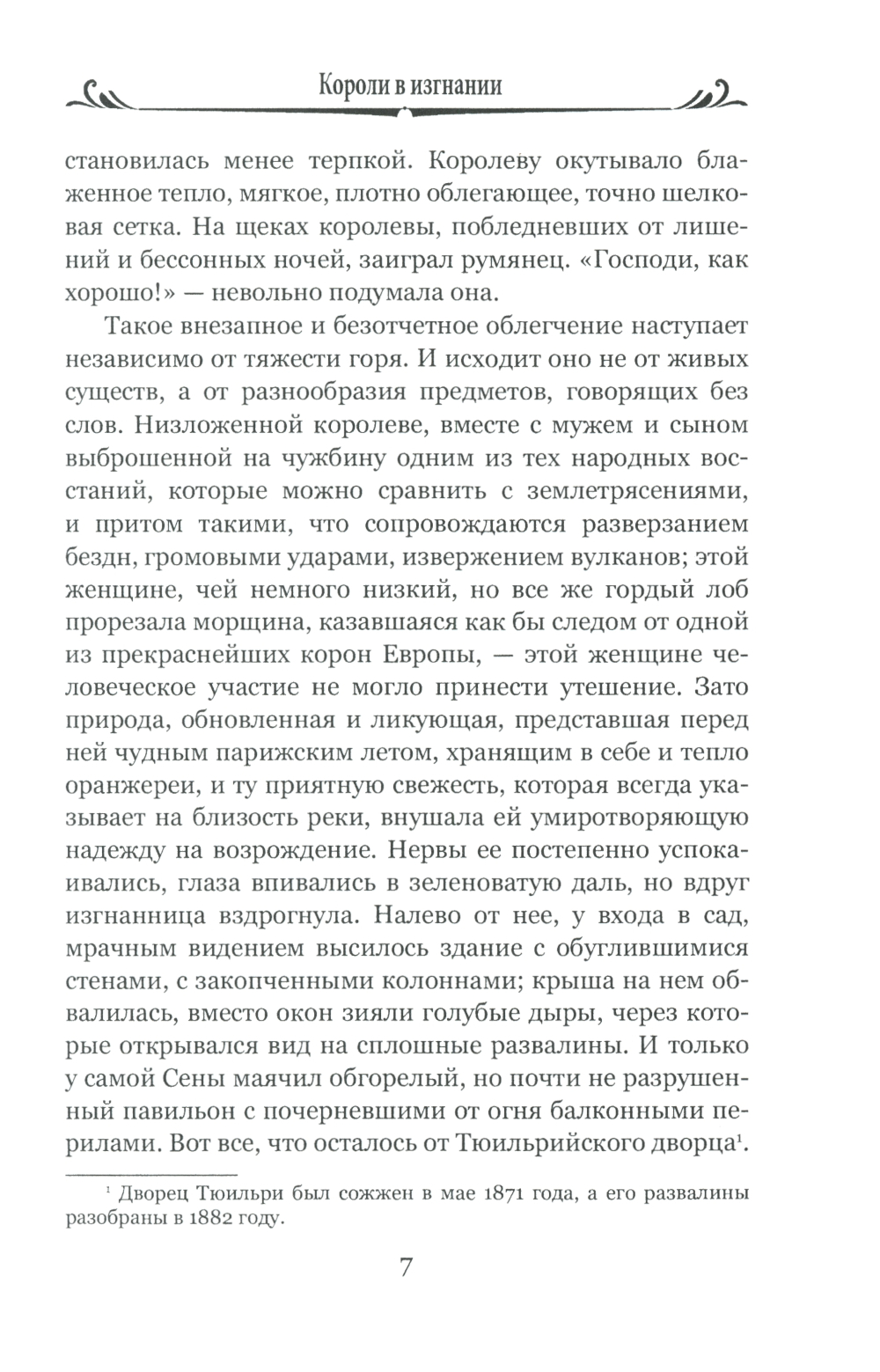 Короли в изгнании

становилась менее терпкой. Королеву окутывало блаженное тепло, мягкое, плотно облегающее, точно шелковая сетка. На щеках королевы, побледневших от лишений и бессонных ночей, заиграл румянец. «Господи, как хорошо!» — невольно подумала она.

Такое внезапное и безотчетное облегчение наступает независимо от тяжести горя. И исходит оно не от живых существ, а от разнообразия предметов, говорящих без слов. Низложенной королеве, вместе с мужем и сыном выброшенной на чужбину одним из тех народных восстаний, которые можно сравнить с землетрясениями, и притом такими, что сопровождаются разверзанием бездн, громовыми ударами, извержением вулканов; этой женщине, чей немного низкий, но все же гордый лоб прорезала морщина, казавшаяся как бы следом от одной из прекраснейших корон Европы, — этой женщине человеческое участие не могло принести утешение. Зато природа, обновленная и ликующая, представшая перед ней чудным парижским летом, хранящим в себе и тепло оранжереи, и ту приятную свежесть, которая всегда указывает на близость реки, внушала ей умиротворяющую надежду на возрождение. Нервы ее постепенно успокаивались, глаза впивались в зеленоватую даль, но вдруг изгнанница вздрогнула. Налево от нее, у входа в сад, мрачным видением высилось здание с обуглившимися стенами, с закопченными колоннами; крыша на нем обвалилась, вместо окон зияли голубые дыры, через которые открывался вид на сплошные развалины. И только у самой Сены маячил обгорелый, но почти не разрушенный павильон с почерневшими от огня балконными перилами. Вот все, что осталось от Тюильрийского дворца$^1$.

$^1$ Дворец Тюильри был сожжен в мае 1871 года, а его развалины разобраны в 1882 году.

7